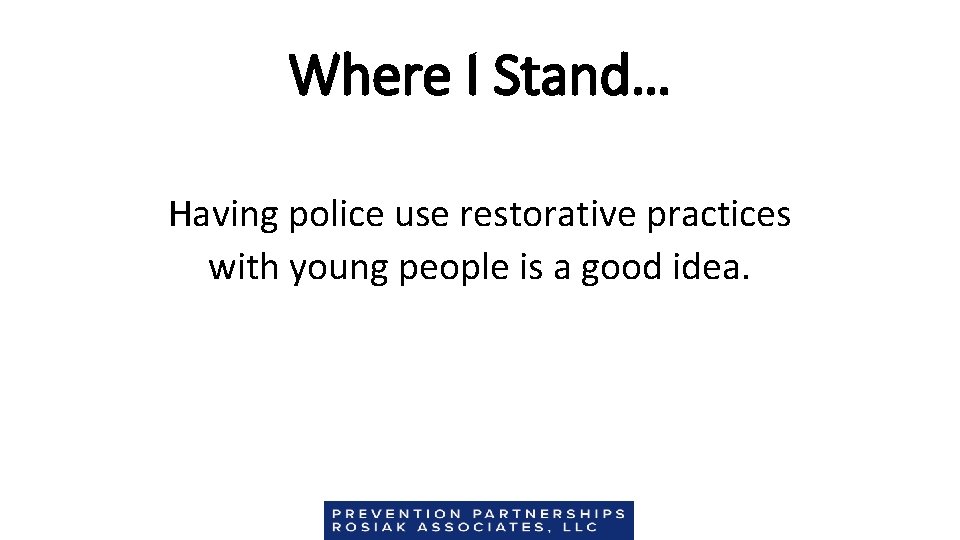 Where I Stand…

Having police use restorative practices with young people is a good idea.

PREVENTION PARTNERSHIPS
ROSIAK ASSOCIATES, LLC